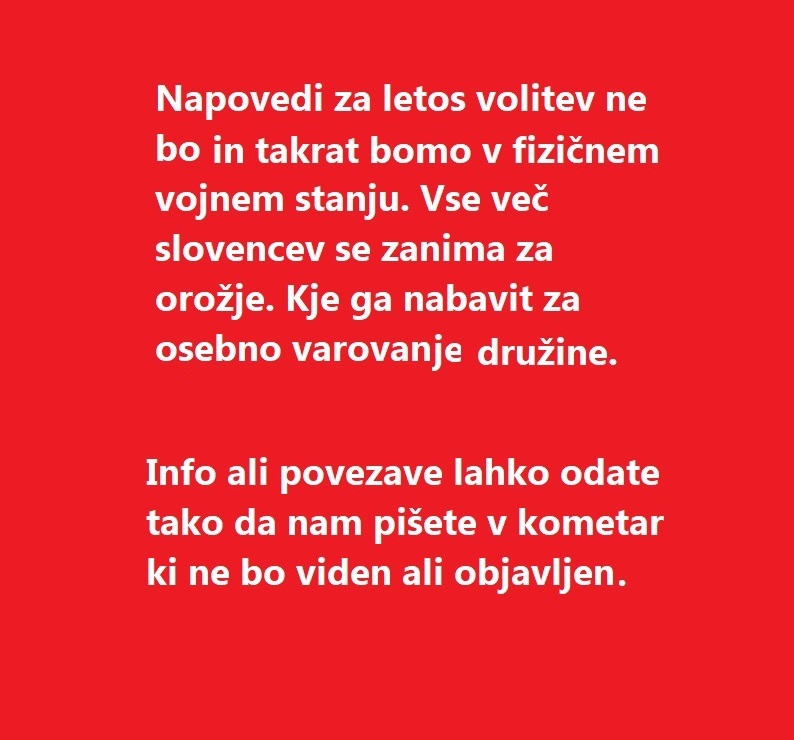 Napovedi za letos volitev ne bo in takrat bomo v fizičnem vojnem stanju. Vse več slovencev se zanima za orožje. Kje ga nabavit za osebno varovanje družine.

Info ali povezave lahko odate tako da nam pišete v kometar ki ne bo viden ali objavljen.